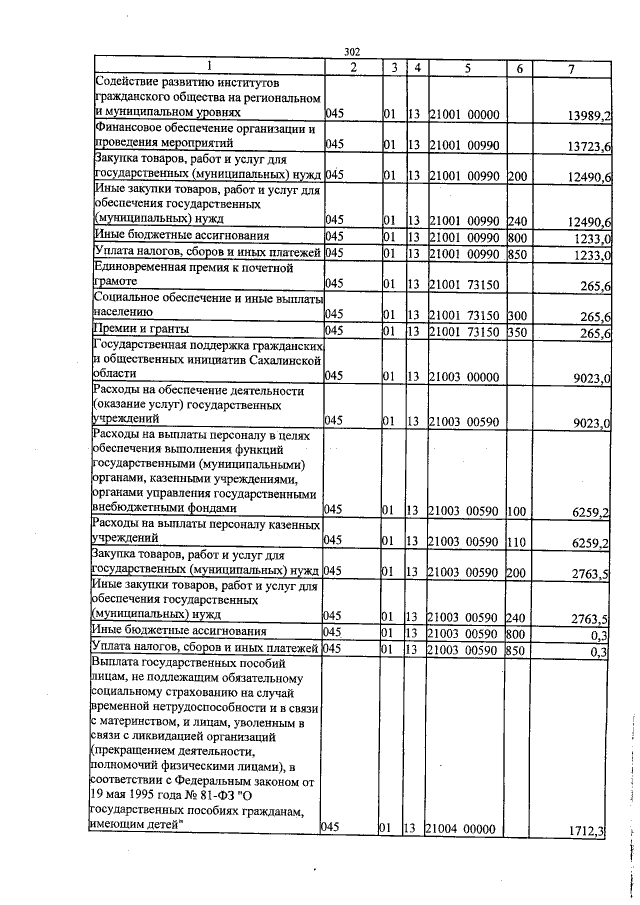 302

| 1 | 2 | 3 | 4 | 5 | 6 | 7 |
|---|---|---|---|---|---|---|
| Содействие развитию институтов гражданского общества на региональном и муниципальном уровнях | 045 | 01 | 13 | 21001 00000 | | 13989,2 |
| Финансовое обеспечение организации и проведения мероприятий | 045 | 01 | 13 | 21001 00990 | | 13723,6 |
| Закупка товаров, работ и услуг для государственных (муниципальных) нужд | 045 | 01 | 13 | 21001 00990 | 200 | 12490,6 |
| Иные закупки товаров, работ и услуг для обеспечения государственных (муниципальных) нужд | 045 | 01 | 13 | 21001 00990 | 240 | 12490,6 |
| Иные бюджетные ассигнования | 045 | 01 | 13 | 21001 00990 | 800 | 1233,0 |
| Уплата налогов, сборов и иных платежей | 045 | 01 | 13 | 21001 00990 | 850 | 1233,0 |
| Единовременная премия к почетной грамоте | 045 | 01 | 13 | 21001 73150 | | 265,6 |
| Социальное обеспечение и иные выплаты населению | 045 | 01 | 13 | 21001 73150 | 300 | 265,6 |
| Премии и гранты | 045 | 01 | 13 | 21001 73150 | 350 | 265,6 |
| Государственная поддержка гражданских и общественных инициатив Сахалинской области | 045 | 01 | 13 | 21003 00000 | | 9023,0 |
| Расходы на обеспечение деятельности (оказание услуг) государственных учреждений | 045 | 01 | 13 | 21003 00590 | | 9023,0 |
| Расходы на выплаты персоналу в целях обеспечения выполнения функций государственными (муниципальными) органами, казенными учреждениями, органами управления государственными внебюджетными фондами | 045 | 01 | 13 | 21003 00590 | 100 | 6259,2 |
| Расходы на выплаты персоналу казенных учреждений | 045 | 01 | 13 | 21003 00590 | 110 | 6259,2 |
| Закупка товаров, работ и услуг для государственных (муниципальных) нужд | 045 | 01 | 13 | 21003 00590 | 200 | 2763,5 |
| Иные закупки товаров, работ и услуг для обеспечения государственных (муниципальных) нужд | 045 | 01 | 13 | 21003 00590 | 240 | 2763,5 |
| Иные бюджетные ассигнования | 045 | 01 | 13 | 21003 00590 | 800 | 0,3 |
| Уплата налогов, сборов и иных платежей | 045 | 01 | 13 | 21003 00590 | 850 | 0,3 |
| Выплата государственных пособий лицам, не подлежащим обязательному социальному страхованию на случай временной нетрудоспособности и в связи с материнством, и лицам, уволенным в связи с ликвидацией организаций (прекращением деятельности, полномочий физическими лицами), в соответствии с Федеральным законом от 19 мая 1995 года № 81-ФЗ "О государственных пособиях гражданам, имеющим детей" | 045 | 01 | 13 | 21004 00000 | | 1712,3 |